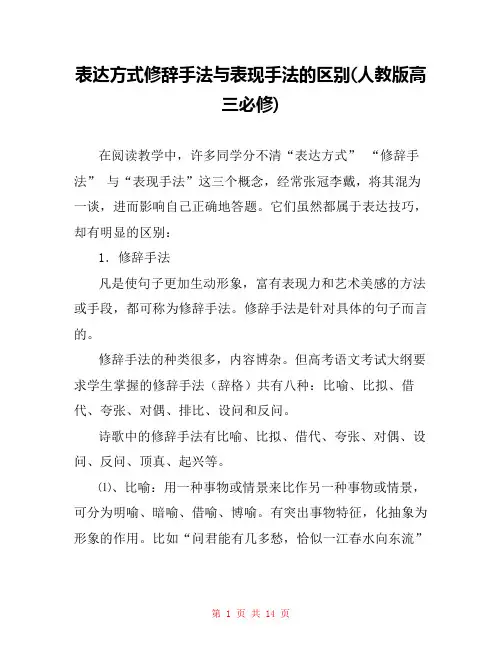 表达方式修辞手法与表现手法的区别(人教版高三必修)

在阅读教学中，许多同学分不清“表达方式” “修辞手法” 与“表现手法”这三个概念，经常张冠李戴，将其混为一谈，进而影响自己正确地答题。它们虽然都属于表达技巧，却有明显的区别：

1. 修辞手法

凡是使句子更加生动形象，富有表现力和艺术美感的方法或手段，都可称为修辞手法。修辞手法是针对具体的句子而言的。

修辞手法的种类很多，内容博杂。但高考语文考试大纲要求学生掌握的修辞手法（辞格）共有八种：比喻、比拟、借代、夸张、对偶、排比、设问和反问。

诗歌中的修辞手法有比喻、比拟、借代、夸张、对偶、设问、反问、顶真、起兴等。

⑴、比喻：用一种事物或情景来比作另一种事物或情景，可分为明喻、暗喻、借喻、博喻。有突出事物特征，化抽象为形象的作用。比如“问君能有几多愁，恰似一江春水向东流”

第 1 页 共 14 页